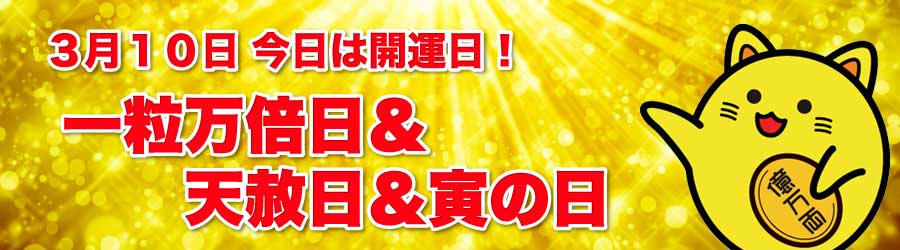 3月10日 今日は開運日！

一粒万倍日＆
天赦日＆寅の日

億万両